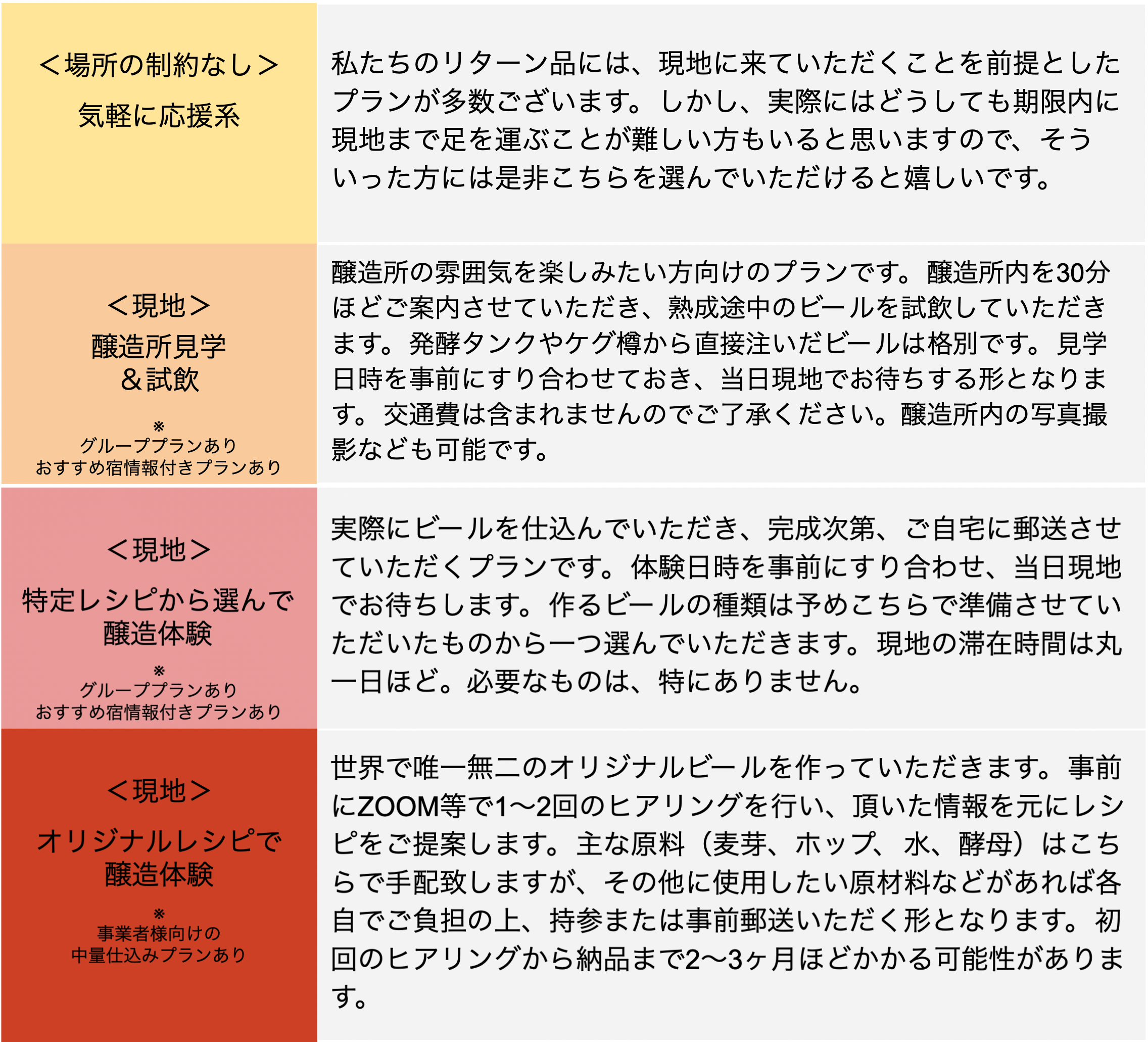 | | |
|---|---|
| ＜場所の制約なし＞ 気軽に応援系 | 私たちのリターン品には、現地に来ていただくことを前提としたプランが多数ございます。しかし、実際にはどうしても期限内に現地まで足を運ぶことが難しい方もいると思いますので、そういった方には是非こちらを選んでいただけると嬉しいです。 |
| ＜現地＞ 醸造所見学 ＆試飲 ※ グループプランあり おすすめ宿情報付きプランあり | 醸造所の雰囲気を楽しみたい方向けのプランです。醸造所内を30分ほどご案内させていただき、熟成途中のビールを試飲していただきます。発酵タンクやケグ樽から直接注いだビールは格別です。見学日時を事前にすり合わせておき、当日現地でお待ちする形となります。交通費は含まれませんのでご了承ください。醸造所内の写真撮影なども可能です。 |
| ＜現地＞ 特定レシピから選んで 醸造体験 ※ グループプランあり おすすめ宿情報付きプランあり | 実際にビールを仕込んでいただき、完成次第、ご自宅に郵送させていただくプランです。体験日時を事前にすり合わせ、当日現地でお待ちします。作るビールの種類は予めこちらで準備させていただいたものから一つ選んでいただきます。現地の滞在時間は丸一日ほど。必要なものは、特にありません。 |
| ＜現地＞ オリジナルレシピで 醸造体験 ※ 事業者様向けの 中量仕込みプランあり | 世界で唯一無二のオリジナルビールを作っていただきます。事前にZOOM等で1〜2回のヒアリングを行い、頂いた情報を元にレシピをご提案します。主な原料（麦芽、ホップ、水、酵母）はこちらで手配致しますが、その他に使用したい原材料などがあれば各自でご負担の上、持参または事前郵送いただく形となります。初回のヒアリングから納品まで2〜3ヶ月ほどかかる可能性があります。 |